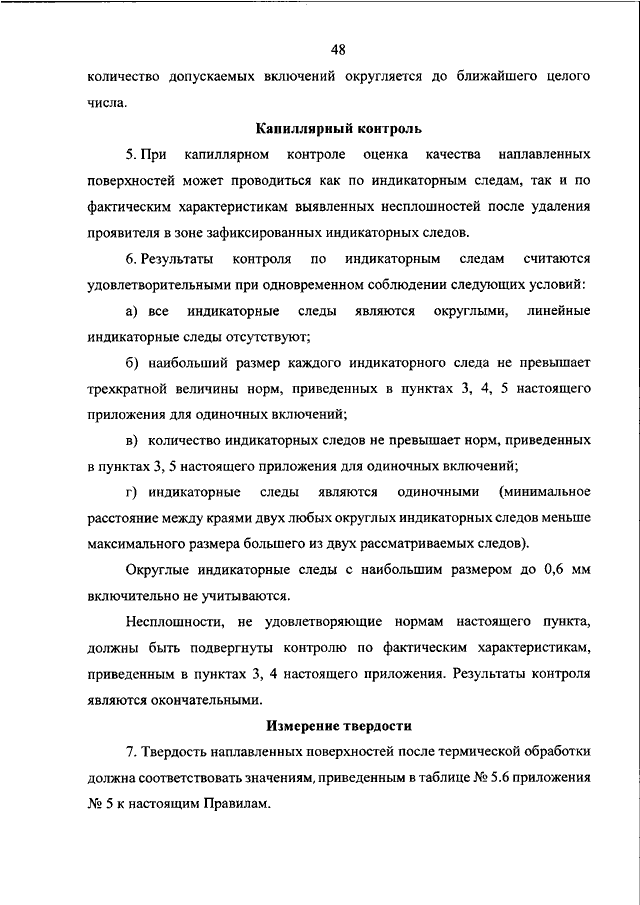 48

количество допускаемых включений округляется до ближайшего целого числа.

Капиллярный контроль

5. При капиллярном контроле оценка качества наплавленных поверхностей может проводиться как по индикаторным следам, так и по фактическим характеристикам выявленных несплошностей после удаления проявителя в зоне зафиксированных индикаторных следов.

6. Результаты контроля по индикаторным следам считаются удовлетворительными при одновременном соблюдении следующих условий:

а) все индикаторные следы являются округлыми, линейные индикаторные следы отсутствуют;

б) наибольший размер каждого индикаторного следа не превышает трехкратной величины норм, приведенных в пунктах 3, 4, 5 настоящего приложения для одиночных включений;

в) количество индикаторных следов не превышает норм, приведенных в пунктах 3, 5 настоящего приложения для одиночных включений;

г) индикаторные следы являются одиночными (минимальное расстояние между краями двух любых округлых индикаторных следов меньше максимального размера большего из двух рассматриваемых следов).

Округлые индикаторные следы с наибольшим размером до 0,6 мм включительно не учитываются.

Несплошности, не удовлетворяющие нормам настоящего пункта, должны быть подвергнуты контролю по фактическим характеристикам, приведенным в пунктах 3, 4 настоящего приложения. Результаты контроля являются окончательными.

Измерение твердости

7. Твердость наплавленных поверхностей после термической обработки должна соответствовать значениям, приведенным в таблице № 5.6 приложения № 5 к настоящим Правилам.